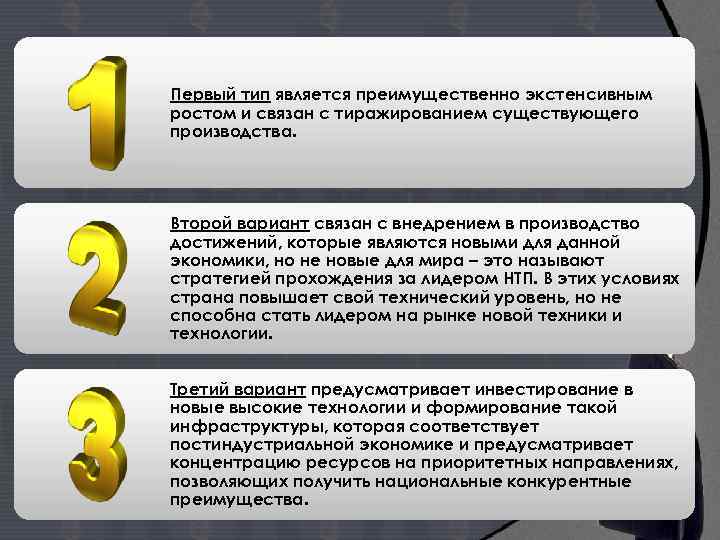 1

Первый тип является преимущественно экстенсивным ростом и связан с тиражированием существующего производства.

2

Второй вариант связан с внедрением в производство достижений, которые являются новыми для данной экономики, но не новые для мира – это называют стратегией прохождения за лидером НТП. В этих условиях страна повышает свой технический уровень, но не способна стать лидером на рынке новой техники и технологии.

3

Третий вариант предусматривает инвестирование в новые высокие технологии и формирование такой инфраструктуры, которая соответствует постиндустриальной экономике и предусматривает концентрацию ресурсов на приоритетных направлениях, позволяющих получить национальные конкурентные преимущества.